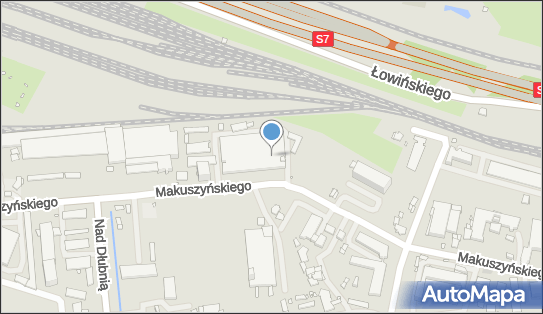 S7
S
Łowińskiego
Makuszyńskiego
zyńskiego
Nad Dłubnią
Makuszyńskiego
AutoMapa